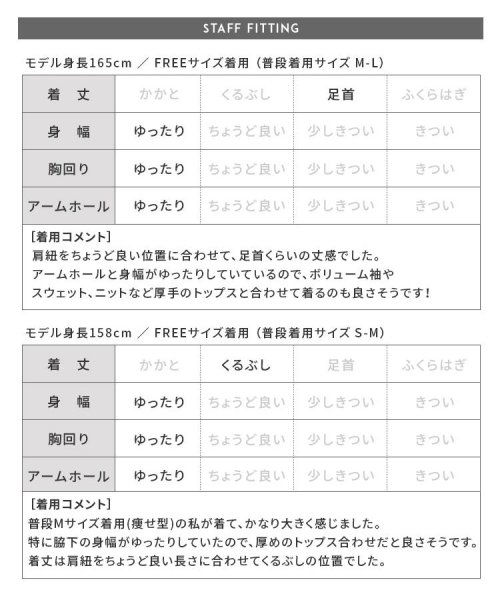 STAFF FITTING

モデル身長165cm ／ FREEサイズ着用（普段着用サイズ M-L）

| 着　丈 | かかと | くるぶし | 足首 | ふくらはぎ |
|---|---|---|---|---|
| 身　幅 | ゆったり | ちょうど良い | 少しきつい | きつい |
| 胸回り | ゆったり | ちょうど良い | 少しきつい | きつい |
| アームホール | ゆったり | ちょうど良い | 少しきつい | きつい |

［着用コメント］
肩紐をちょうど良い位置に合わせて、足首くらいの丈感でした。
アームホールと身幅がゆったりしていているので、ボリューム袖や
スウェット、ニットなど厚手のトップスと合わせて着るのも良さそうです！

モデル身長158cm ／ FREEサイズ着用（普段着用サイズ S-M）

| 着　丈 | かかと | くるぶし | 足首 | ふくらはぎ |
|---|---|---|---|---|
| 身　幅 | ゆったり | ちょうど良い | 少しきつい | きつい |
| 胸回り | ゆったり | ちょうど良い | 少しきつい | きつい |
| アームホール | ゆったり | ちょうど良い | 少しきつい | きつい |

［着用コメント］
普段Mサイズ着用(痩せ型)の私が着て、かなり大きく感じました。
特に脇下の身幅がゆったりしていたので、厚めのトップス合わせだと良さそうです。
着丈は肩紐をちょうど良い長さに合わせてくるぶしの位置でした。